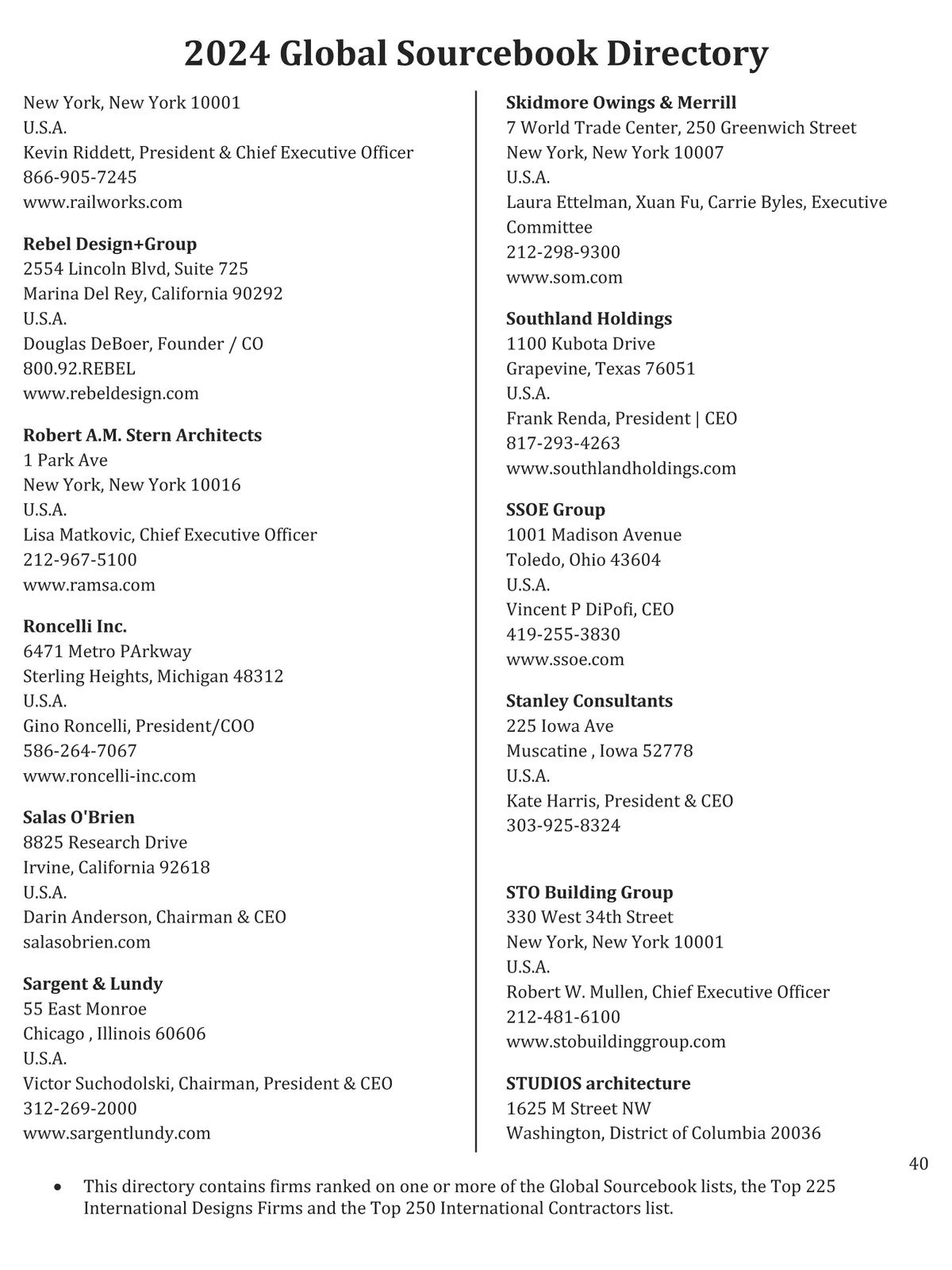 2024 Global Sourcebook Directory

New York, New York 10001
U.S.A.
Kevin Riddett, President & Chief Executive Officer
866-905-7245
www.railworks.com

Rebel Design+Group
2554 Lincoln Blvd, Suite 725
Marina Del Rey, California 90292
U.S.A.
Douglas DeBoer, Founder / CO
800.92.REBEL
www.rebeldesign.com

Robert A.M. Stern Architects
1 Park Ave
New York, New York 10016
U.S.A.
Lisa Matkovic, Chief Executive Officer
212-967-5100
www.ramsa.com

Roncelli Inc.
6471 Metro PArkway
Sterling Heights, Michigan 48312
U.S.A.
Gino Roncelli, President/COO
586-264-7067
www.roncelli-inc.com

Salas O'Brien
8825 Research Drive
Irvine, California 92618
U.S.A.
Darin Anderson, Chairman & CEO
salasobrien.com

Sargent & Lundy
55 East Monroe
Chicago , Illinois 60606
U.S.A.
Victor Suchodolski, Chairman, President & CEO
312-269-2000
www.sargentlundy.com

Skidmore Owings & Merrill
7 World Trade Center, 250 Greenwich Street
New York, New York 10007
U.S.A.
Laura Ettelman, Xuan Fu, Carrie Byles, Executive Committee
212-298-9300
www.som.com

Southland Holdings
1100 Kubota Drive
Grapevine, Texas 76051
U.S.A.
Frank Renda, President | CEO
817-293-4263
www.southlandholdings.com

SSOE Group
1001 Madison Avenue
Toledo, Ohio 43604
U.S.A.
Vincent P DiPofi, CEO
419-255-3830
www.ssoe.com

Stanley Consultants
225 Iowa Ave
Muscatine , Iowa 52778
U.S.A.
Kate Harris, President & CEO
303-925-8324

STO Building Group
330 West 34th Street
New York, New York 10001
U.S.A.
Robert W. Mullen, Chief Executive Officer
212-481-6100
www.stobuildinggroup.com

STUDIOS architecture
1625 M Street NW
Washington, District of Columbia 20036

40

• This directory contains firms ranked on one or more of the Global Sourcebook lists, the Top 225 International Designs Firms and the Top 250 International Contractors list.